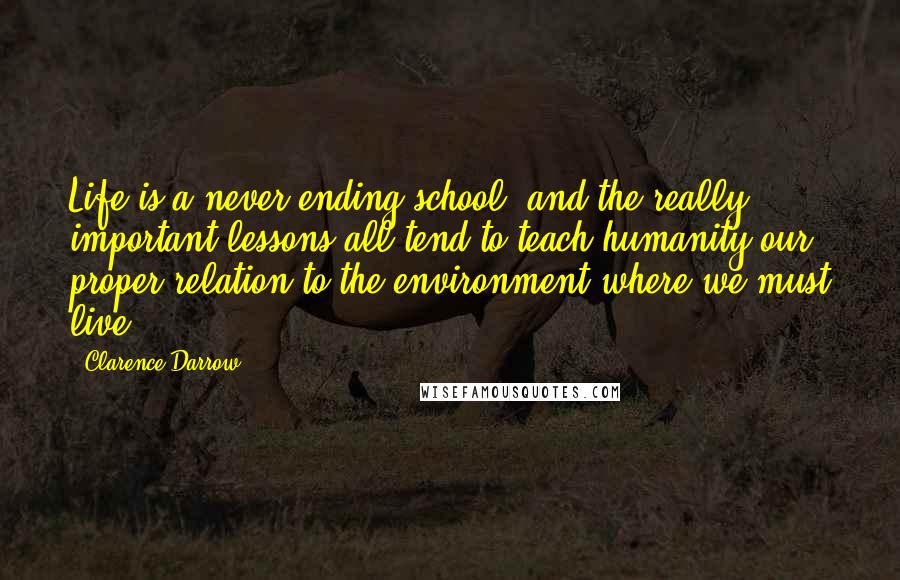 Life is a never-ending school, and the really important lessons all tend to teach humanity our proper relation to the environment where we must live.

Clarence Darrow

WISEFAMOUSQUOTES.COM